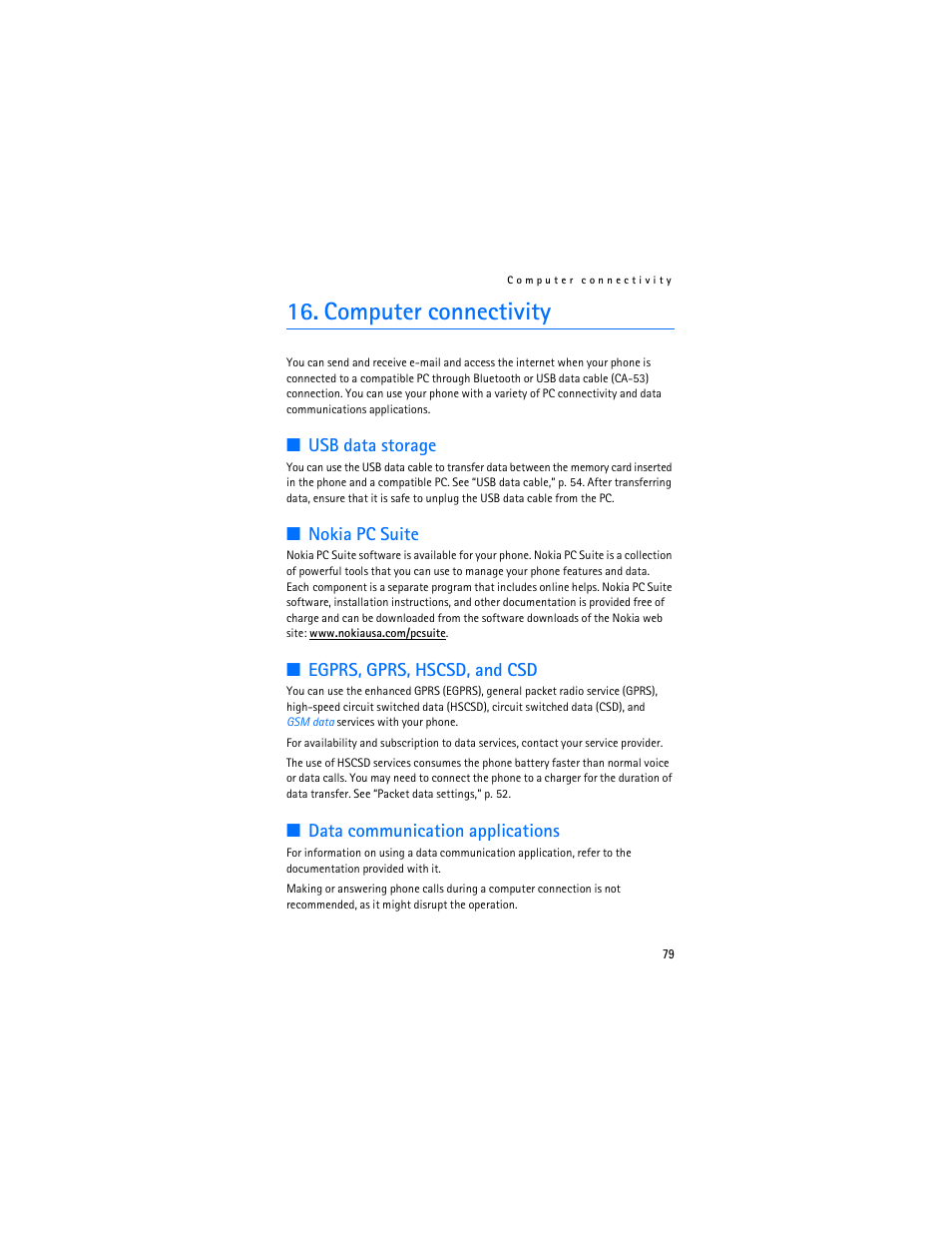 Computer connectivity

16. Computer connectivity

You can send and receive e-mail and access the internet when your phone is connected to a compatible PC through Bluetooth or USB data cable (CA-53) connection. You can use your phone with a variety of PC connectivity and data communications applications.

■ USB data storage

You can use the USB data cable to transfer data between the memory card inserted in the phone and a compatible PC. See "USB data cable," p. 54. After transferring data, ensure that it is safe to unplug the USB data cable from the PC.

■ Nokia PC Suite

Nokia PC Suite software is available for your phone. Nokia PC Suite is a collection of powerful tools that you can use to manage your phone features and data. Each component is a separate program that includes online helps. Nokia PC Suite software, installation instructions, and other documentation is provided free of charge and can be downloaded from the software downloads of the Nokia web site: www.nokiausa.com/pcsuite.

■ EGPRS, GPRS, HSCSD, and CSD

You can use the enhanced GPRS (EGPRS), general packet radio service (GPRS), high-speed circuit switched data (HSCSD), circuit switched data (CSD), and GSM data services with your phone.

For availability and subscription to data services, contact your service provider.

The use of HSCSD services consumes the phone battery faster than normal voice or data calls. You may need to connect the phone to a charger for the duration of data transfer. See "Packet data settings," p. 52.

■ Data communication applications

For information on using a data communication application, refer to the documentation provided with it.

Making or answering phone calls during a computer connection is not recommended, as it might disrupt the operation.

79